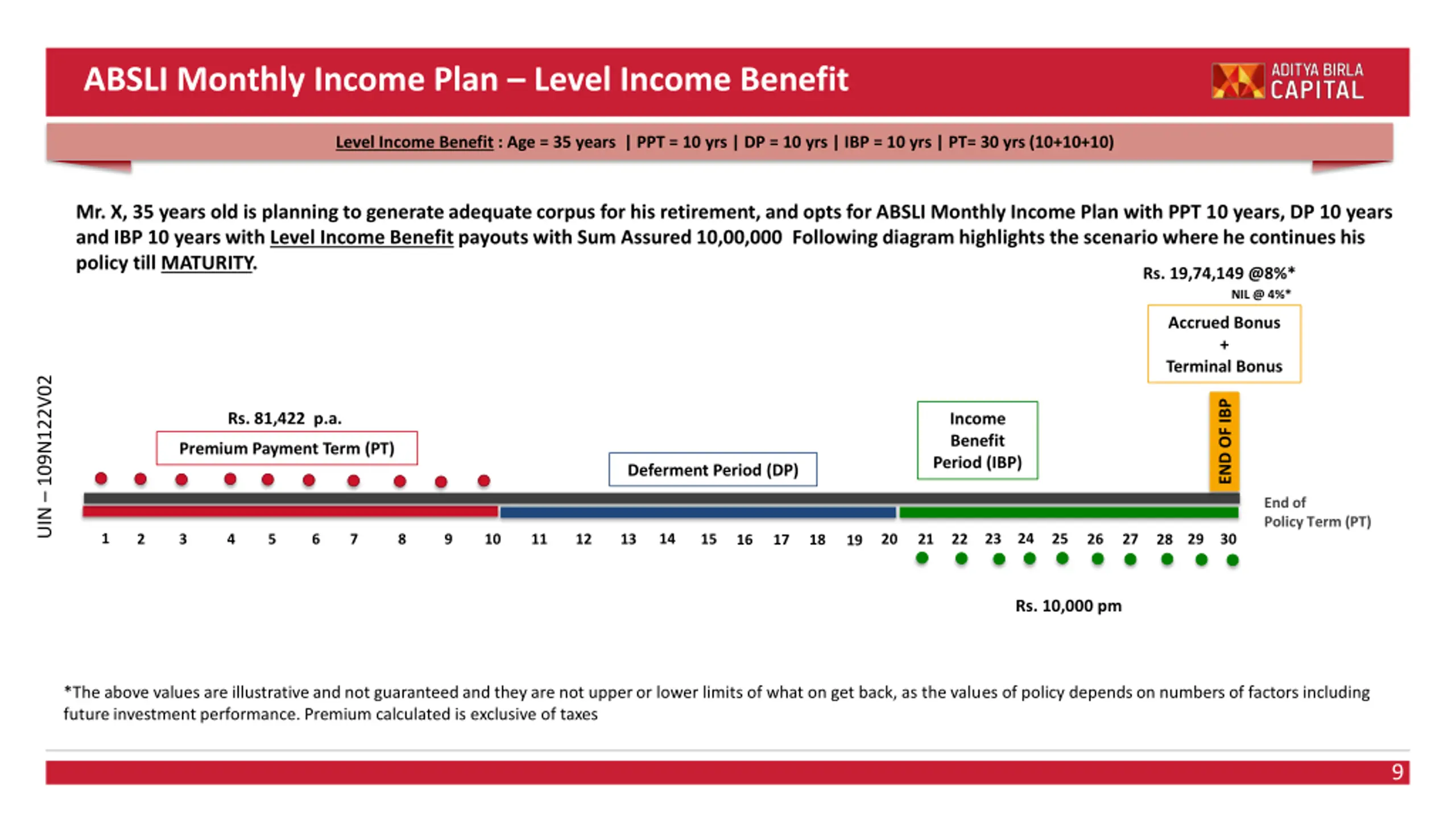 ABSLI Monthly Income Plan – Level Income Benefit

ADITYA BIRLA CAPITAL

Level Income Benefit : Age = 35 years | PPT = 10 yrs | DP = 10 yrs | IBP = 10 yrs | PT= 30 yrs (10+10+10)

Mr. X, 35 years old is planning to generate adequate corpus for his retirement, and opts for ABSLI Monthly Income Plan with PPT 10 years, DP 10 years and IBP 10 years with Level Income Benefit payouts with Sum Assured 10,00,000 Following diagram highlights the scenario where he continues his policy till MATURITY.

Rs. 19,74,149 @8%*

NIL @ 4%*

Accrued Bonus + Terminal Bonus

UIN – 109N122V02

Rs. 81,422 p.a.

Premium Payment Term (PT)

Deferment Period (DP)

Income Benefit Period (IBP)

END OF IBP

End of Policy Term (PT)

1 2 3 4 5 6 7 8 9 10 11 12 13 14 15 16 17 18 19 20 21 22 23 24 25 26 27 28 29 30

Rs. 10,000 pm

*The above values are illustrative and not guaranteed and they are not upper or lower limits of what on get back, as the values of policy depends on numbers of factors including future investment performance. Premium calculated is exclusive of taxes

9